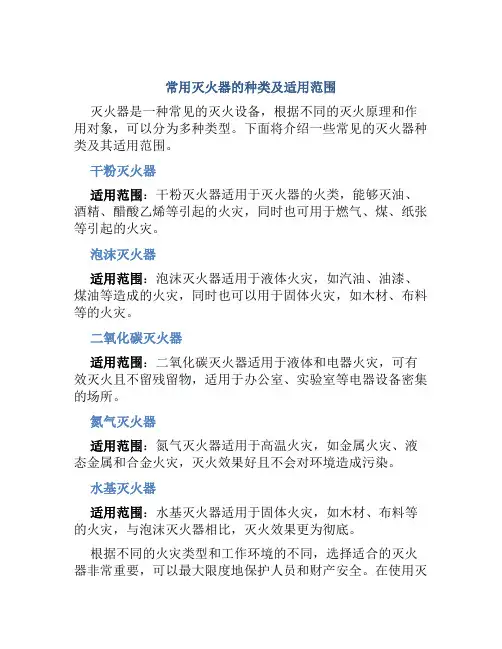 常用灭火器的种类及适用范围

灭火器是一种常见的灭火设备，根据不同的灭火原理和作用对象，可以分为多种类型。下面将介绍一些常见的灭火器种类及其适用范围。

干粉灭火器

适用范围：干粉灭火器适用于灭火器的火类，能够灭油、酒精、醋酸乙烯等引起的火灾，同时也可用于燃气、煤、纸张等引起的火灾。

泡沫灭火器

适用范围：泡沫灭火器适用于液体火灾，如汽油、油漆、煤油等造成的火灾，同时也可以用于固体火灾，如木材、布料等的火灾。

二氧化碳灭火器

适用范围：二氧化碳灭火器适用于液体和电器火灾，可有效灭火且不留残留物，适用于办公室、实验室等电器设备密集的场所。

氮气灭火器

适用范围：氮气灭火器适用于高温火灾，如金属火灾、液态金属和合金火灾，灭火效果好且不会对环境造成污染。

水基灭火器

适用范围：水基灭火器适用于固体火灾，如木材、布料等的火灾，与泡沫灭火器相比，灭火效果更为彻底。

根据不同的火灾类型和工作环境的不同，选择适合的灭火器非常重要，可以最大限度地保护人员和财产安全。在使用灭